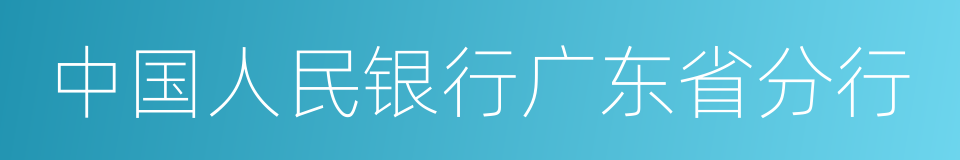 中国人民银行广东省分行